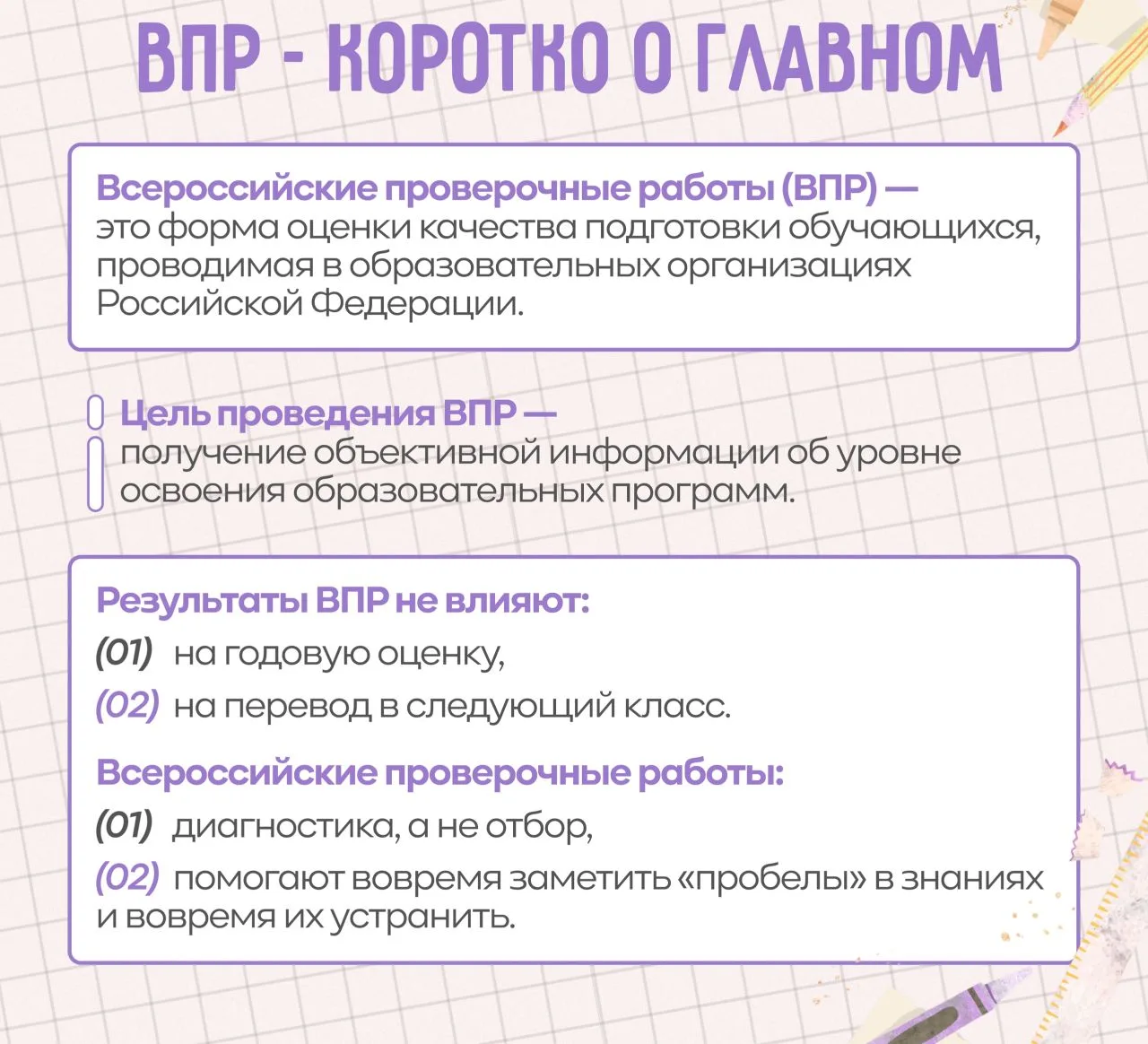 ВПР - КОРОТКО О ГЛАВНОМ

Всероссийские проверочные работы (ВПР) — это форма оценки качества подготовки обучающихся, проводимая в образовательных организациях Российской Федерации.

Цель проведения ВПР — получение объективной информации об уровне освоения образовательных программ.

Результаты ВПР не влияют:
(01) на годовую оценку,
(02) на перевод в следующий класс.

Всероссийские проверочные работы:
(01) диагностика, а не отбор,
(02) помогают вовремя заметить «пробелы» в знаниях и вовремя их устранить.